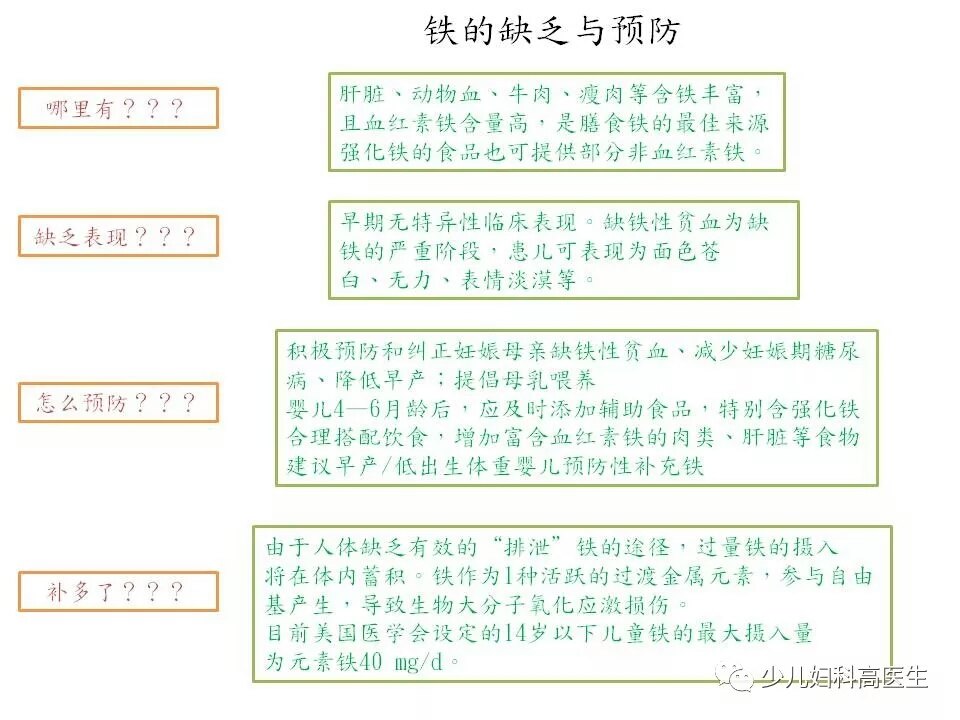 铁的缺乏与预防

哪里有？？？

肝脏、动物血、牛肉、瘦肉等含铁丰富，且血红素铁含量高，是膳食铁的最佳来源
强化铁的食品也可提供部分非血红素铁。

缺乏表现？？？

早期无特异性临床表现。缺铁性贫血为缺铁的严重阶段，患儿可表现为面色苍白、无力、表情淡漠等。

怎么预防？？？

积极预防和纠正妊娠母亲缺铁性贫血、减少妊娠期糖尿病、降低早产；提倡母乳喂养
婴儿4—6月龄后，应及时添加辅助食品，特别含强化铁
合理搭配饮食，增加富含血红素铁的肉类、肝脏等食物
建议早产/低出生体重婴儿预防性补充铁

补多了？？？

由于人体缺乏有效的“排泄”铁的途径，过量铁的摄入将在体内蓄积。铁作为1种活跃的过渡金属元素，参与自由基产生，导致生物大分子氧化应激损伤。
目前美国医学会设定的14岁以下儿童铁的最大摄入量为元素铁40 mg/d。

少儿妇科高医生